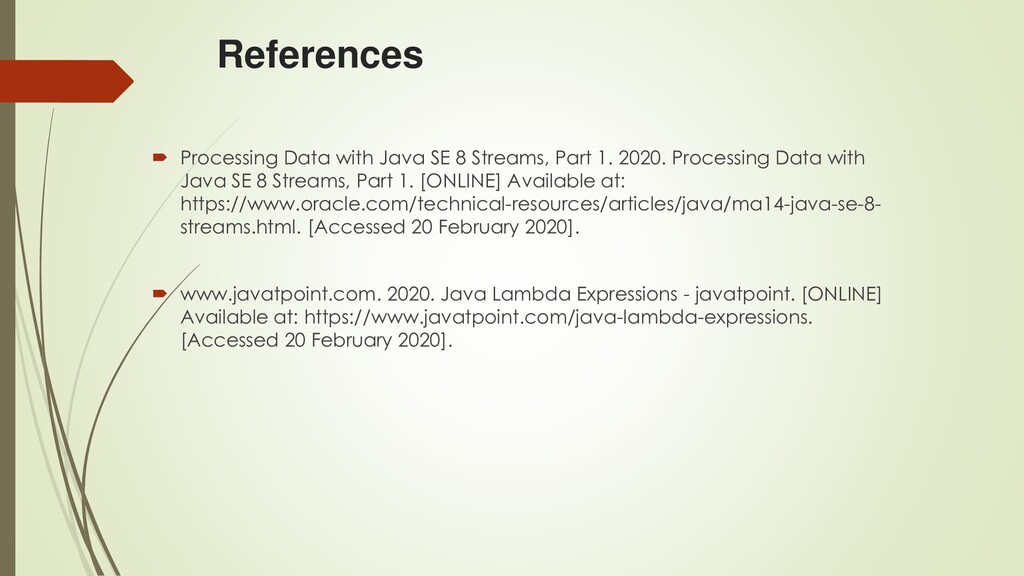 References

Processing Data with Java SE 8 Streams, Part 1. 2020. Processing Data with Java SE 8 Streams, Part 1. [ONLINE] Available at: https://www.oracle.com/technical-resources/articles/java/ma14-java-se-8-streams.html. [Accessed 20 February 2020].

www.javatpoint.com. 2020. Java Lambda Expressions - javatpoint. [ONLINE] Available at: https://www.javatpoint.com/java-lambda-expressions. [Accessed 20 February 2020].